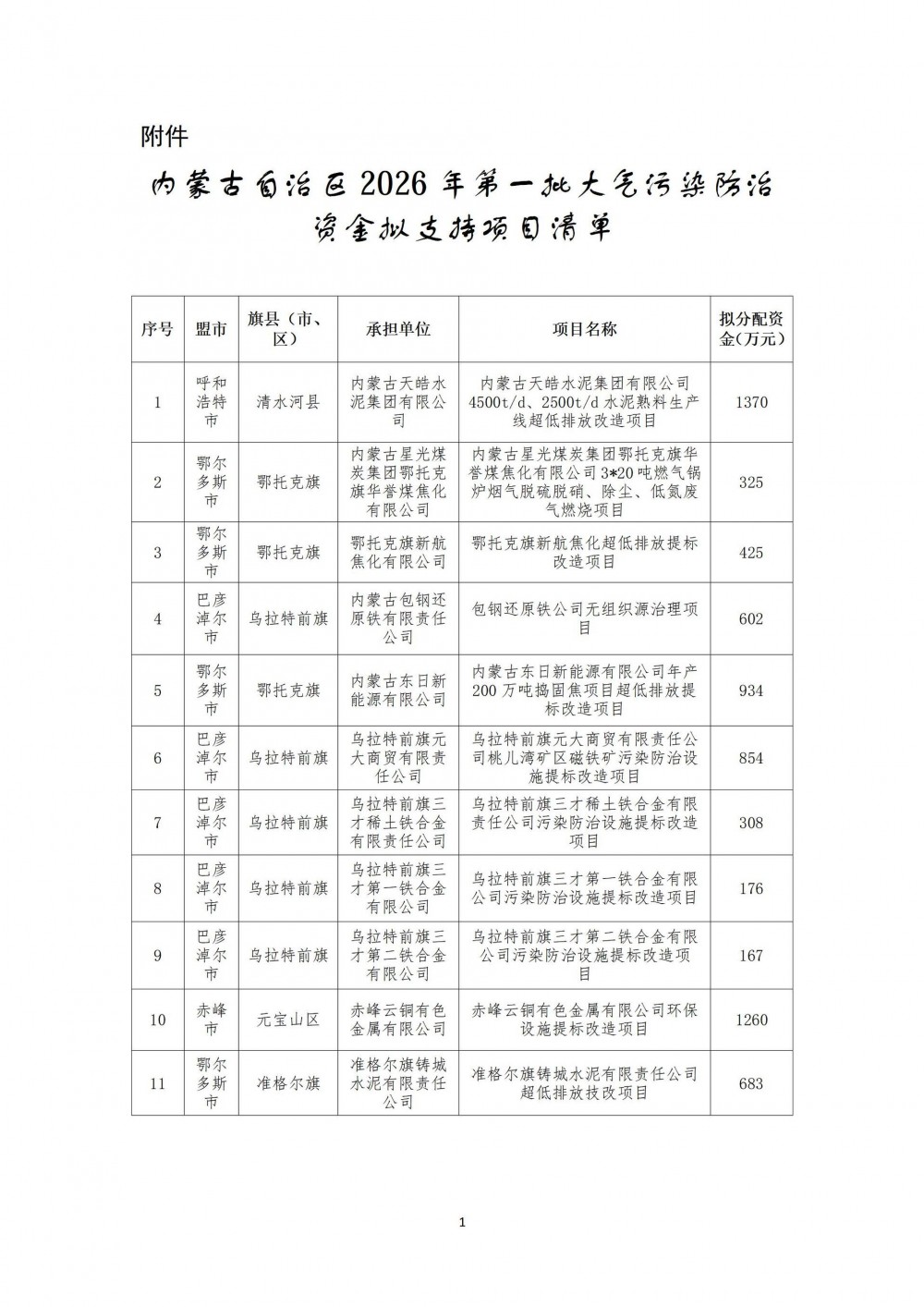 附件

内蒙古自治区2026年第一批大气污染防治资金拟支持项目清单

| 序号 | 盟市 | 旗县（市、区） | 承担单位 | 项目名称 | 拟分配资金(万元) |
|---|---|---|---|---|---|
| 1 | 呼和浩特市 | 清水河县 | 内蒙古天皓水泥集团有限公司 | 内蒙古天皓水泥集团有限公司4500t/d、2500t/d水泥熟料生产线超低排放改造项目 | 1370 |
| 2 | 鄂尔多斯市 | 鄂托克旗 | 内蒙古星光煤炭集团鄂托克旗华誉煤焦化有限公司 | 内蒙古星光煤炭集团鄂托克旗华誉煤焦化有限公司3*20吨燃气锅炉烟气脱硫脱硝、除尘、低氮废气燃烧项目 | 325 |
| 3 | 鄂尔多斯市 | 鄂托克旗 | 鄂托克旗新航焦化有限公司 | 鄂托克旗新航焦化超低排放提标改造项目 | 425 |
| 4 | 巴彦淖尔市 | 乌拉特前旗 | 内蒙古包钢还原铁有限责任公司 | 包钢还原铁公司无组织源治理项目 | 602 |
| 5 | 鄂尔多斯市 | 鄂托克旗 | 内蒙古东日新能源有限公司 | 内蒙古东日新能源有限公司年产200万吨捣固焦项目超低排放提标改造项目 | 934 |
| 6 | 巴彦淖尔市 | 乌拉特前旗 | 乌拉特前旗元大商贸有限责任公司 | 乌拉特前旗元大商贸有限责任公司桃儿湾矿区磁铁矿污染防治设施提标改造项目 | 854 |
| 7 | 巴彦淖尔市 | 乌拉特前旗 | 乌拉特前旗三才稀土铁合金有限责任公司 | 乌拉特前旗三才稀土铁合金有限责任公司污染防治设施提标改造项目 | 308 |
| 8 | 巴彦淖尔市 | 乌拉特前旗 | 乌拉特前旗三才第一铁合金有限公司 | 乌拉特前旗三才第一铁合金有限公司污染防治设施提标改造项目 | 176 |
| 9 | 巴彦淖尔市 | 乌拉特前旗 | 乌拉特前旗三才第二铁合金有限公司 | 乌拉特前旗三才第二铁合金有限公司污染防治设施提标改造项目 | 167 |
| 10 | 赤峰市 | 元宝山区 | 赤峰云铜有色金属有限公司 | 赤峰云铜有色金属有限公司环保设施提标改造项目 | 1260 |
| 11 | 鄂尔多斯市 | 准格尔旗 | 准格尔旗铸城水泥有限责任公司 | 准格尔旗铸城水泥有限责任公司超低排放技改项目 | 683 |

1